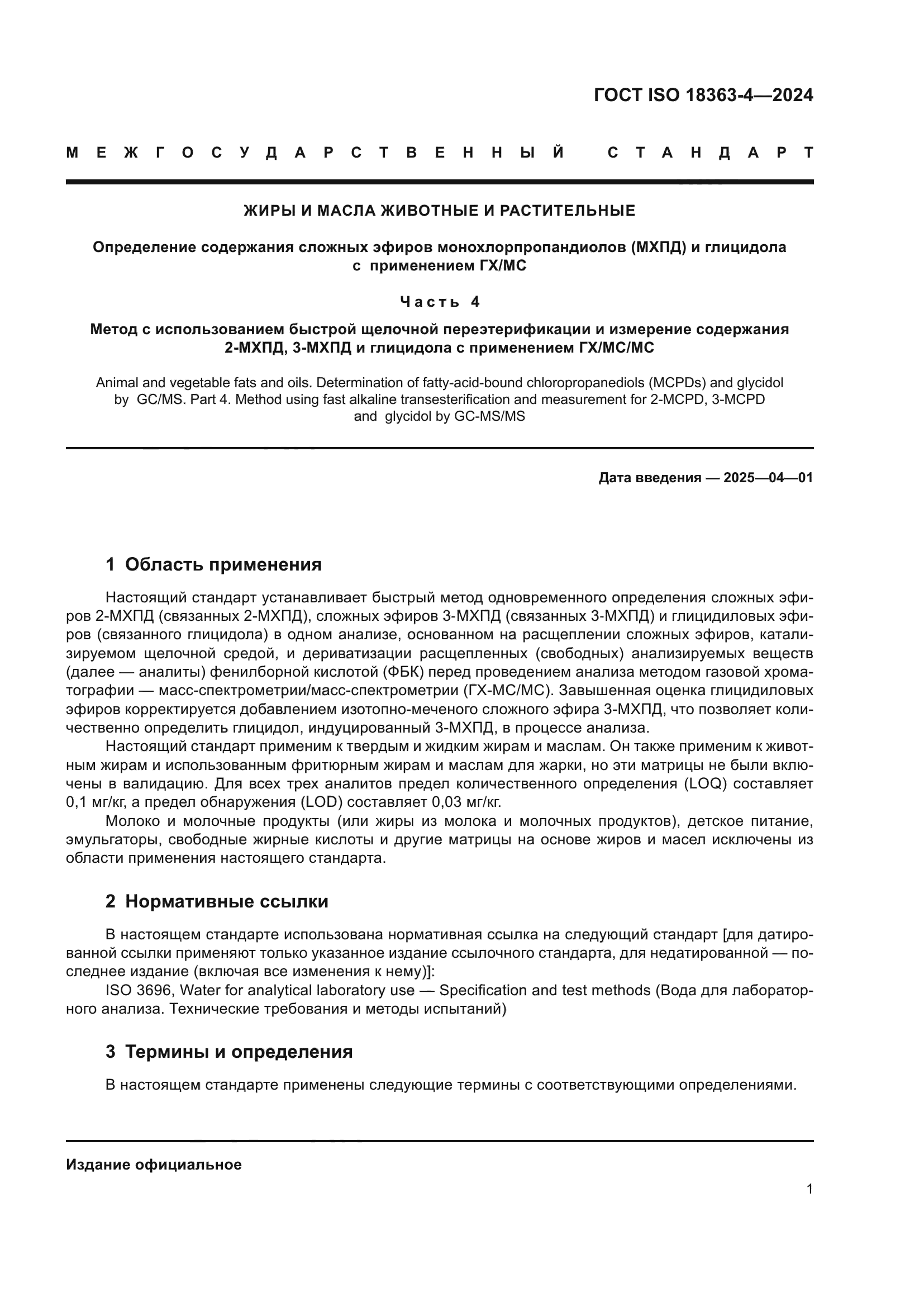 ГОСТ ISO 18363-4—2024

МЕЖГОСУДАРСТВЕННЫЙ СТАНДАРТ

ЖИРЫ И МАСЛА ЖИВОТНЫЕ И РАСТИТЕЛЬНЫЕ

Определение содержания сложных эфиров монохлорпропандиолов (МХПД) и глицидола с применением ГХ/МС

Часть 4

Метод с использованием быстрой щелочной переэтерификации и измерение содержания 2-МХПД, 3-МХПД и глицидола с применением ГХ/МС/МС

Animal and vegetable fats and oils. Determination of fatty-acid-bound chloropropanediols (MCPDs) and glycidol by GC/MS. Part 4. Method using fast alkaline transesterification and measurement for 2-MCPD, 3-MCPD and glycidol by GC-MS/MS

Дата введения — 2025—04—01

1 Область применения

Настоящий стандарт устанавливает быстрый метод одновременного определения сложных эфиров 2-МХПД (связанных 2-МХПД), сложных эфиров 3-МХПД (связанных 3-МХПД) и глицидиловых эфиров (связанного глицидола) в одном анализе, основанном на расщеплении сложных эфиров, катализируемом щелочной средой, и дериватизации расщепленных (свободных) анализируемых веществ (далее — аналиты) фенилборной кислотой (ФБК) перед проведением анализа методом газовой хроматографии — масс-спектрометрии/масс-спектрометрии (ГХ-МС/МС). Завышенная оценка глицидиловых эфиров корректируется добавлением изотопно-меченого сложного эфира 3-МХПД, что позволяет количественно определить глицидол, индуцированный 3-МХПД, в процессе анализа.

Настоящий стандарт применим к твердым и жидким жирам и маслам. Он также применим к животным жирам и использованным фритюрным жирам и маслам для жарки, но эти матрицы не были включены в валидацию. Для всех трех аналитов предел количественного определения (LOQ) составляет 0,1 мг/кг, а предел обнаружения (LOD) составляет 0,03 мг/кг.

Молоко и молочные продукты (или жиры из молока и молочных продуктов), детское питание, эмульгаторы, свободные жирные кислоты и другие матрицы на основе жиров и масел исключены из области применения настоящего стандарта.

2 Нормативные ссылки

В настоящем стандарте использована нормативная ссылка на следующий стандарт [для датированной ссылки применяют только указанное издание ссылочного стандарта, для недатированной — последнее издание (включая все изменения к нему)]:

ISO 3696, Water for analytical laboratory use — Specification and test methods (Вода для лабораторного анализа. Технические требования и методы испытаний)

3 Термины и определения

В настоящем стандарте применены следующие термины с соответствующими определениями.

Издание официальное

1